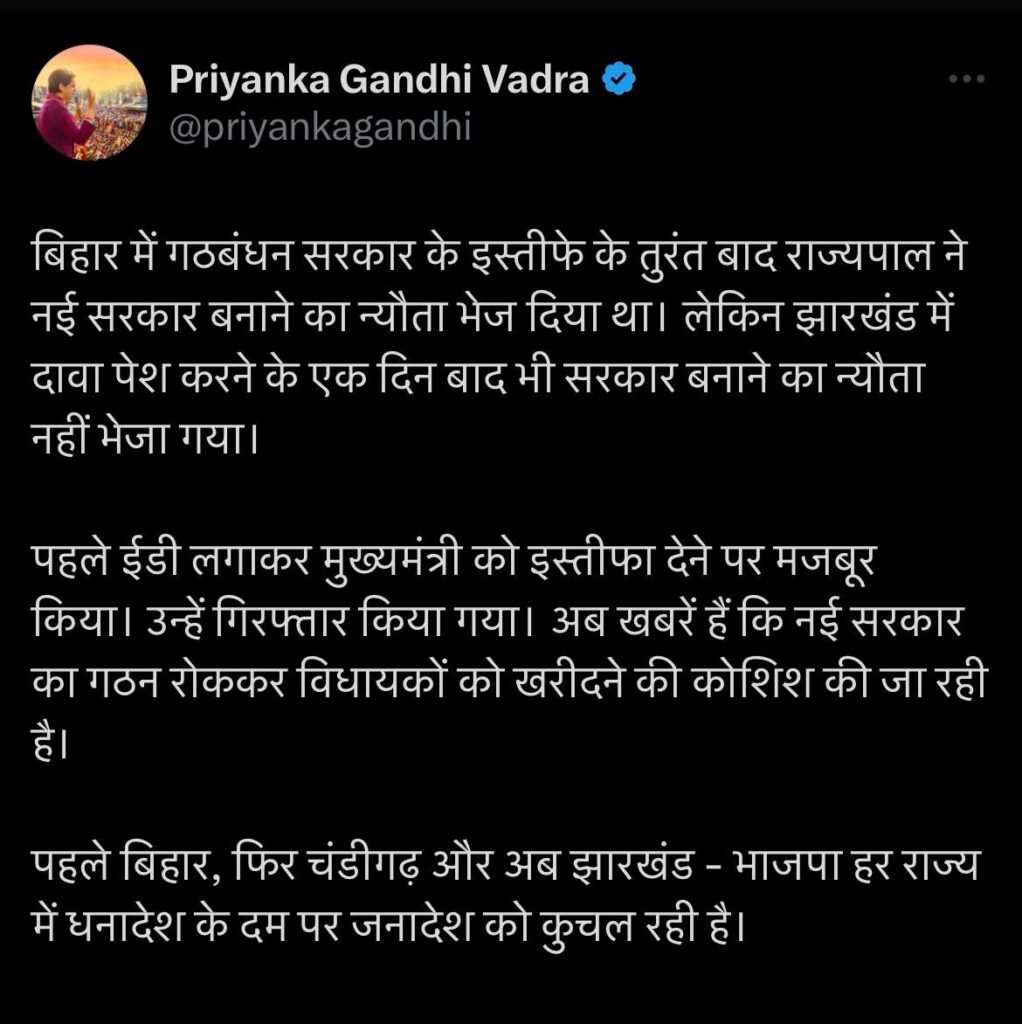 Priyanka Gandhi Vadra
@priyankagandhi

बिहार में गठबंधन सरकार के इस्तीफे के तुरंत बाद राज्यपाल ने नई सरकार बनाने का न्यौता भेज दिया था। लेकिन झारखंड में दावा पेश करने के एक दिन बाद भी सरकार बनाने का न्यौता नहीं भेजा गया।

पहले ईडी लगाकर मुख्यमंत्री को इस्तीफा देने पर मजबूर किया। उन्हें गिरफ्तार किया गया। अब खबरें हैं कि नई सरकार का गठन रोककर विधायकों को खरीदने की कोशिश की जा रही है।

पहले बिहार, फिर चंडीगढ़ और अब झारखंड - भाजपा हर राज्य में धनादेश के दम पर जनादेश को कुचल रही है।